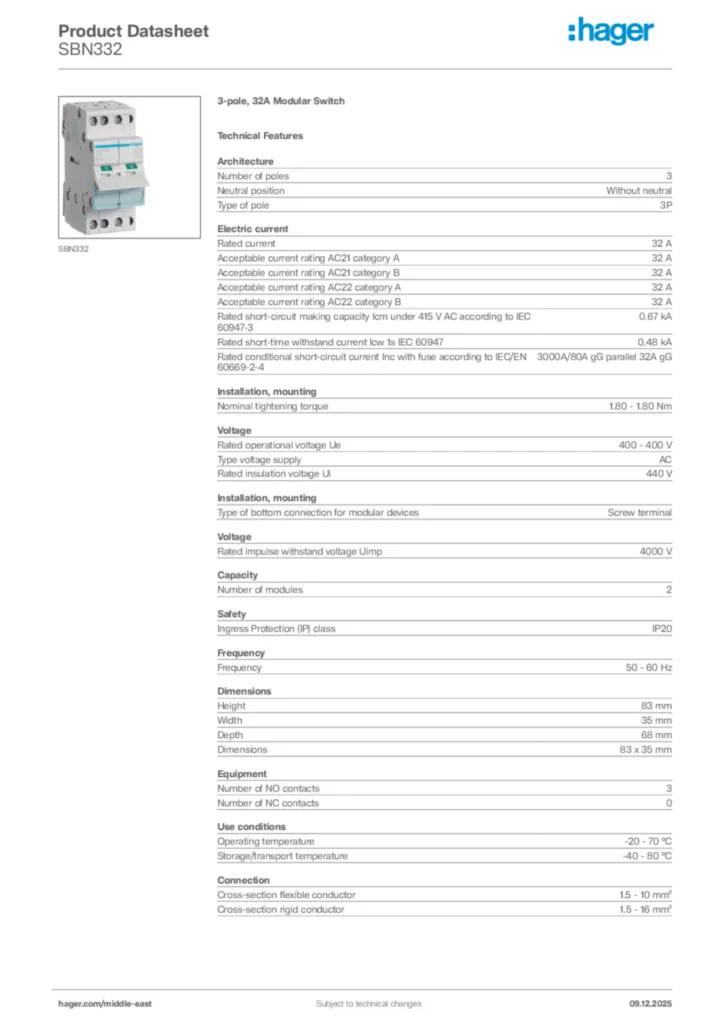 Product Datasheet
SBN332

:hager

SBN332

3-pole, 32A Modular Switch

Technical Features

Architecture

| | |
|---|---|
| Number of poles | 3 |
| Neutral position | Without neutral |
| Type of pole | 3P |

Electric current

| | |
|---|---|
| Rated current | 32 A |
| Acceptable current rating AC21 category A | 32 A |
| Acceptable current rating AC21 category B | 32 A |
| Acceptable current rating AC22 category A | 32 A |
| Acceptable current rating AC22 category B | 32 A |
| Rated short-circuit making capacity Icm under 415 V AC according to IEC 60947-3 | 0.67 kA |
| Rated short-time withstand current Icw 1s IEC 60947 | 0.48 kA |
| Rated conditional short-circuit current Inc with fuse according to IEC/EN 60669-2-4 | 3000A/80A gG parallel 32A gG |

Installation, mounting

| | |
|---|---|
| Nominal tightening torque | 1.80 - 1.80 Nm |

Voltage

| | |
|---|---|
| Rated operational voltage Ue | 400 - 400 V |
| Type voltage supply | AC |
| Rated insulation voltage Ui | 440 V |

Installation, mounting

| | |
|---|---|
| Type of bottom connection for modular devices | Screw terminal |

Voltage

| | |
|---|---|
| Rated impulse withstand voltage Uimp | 4000 V |

Capacity

| | |
|---|---|
| Number of modules | 2 |

Safety

| | |
|---|---|
| Ingress Protection (IP) class | IP20 |

Frequency

| | |
|---|---|
| Frequency | 50 - 60 Hz |

Dimensions

| | |
|---|---|
| Height | 83 mm |
| Width | 35 mm |
| Depth | 68 mm |
| Dimensions | 83 x 35 mm |

Equipment

| | |
|---|---|
| Number of NO contacts | 3 |
| Number of NC contacts | 0 |

Use conditions

| | |
|---|---|
| Operating temperature | -20 - 70 °C |
| Storage/transport temperature | -40 - 80 °C |

Connection

| | |
|---|---|
| Cross-section flexible conductor | 1.5 - 10 mm² |
| Cross-section rigid conductor | 1.5 - 16 mm² |

hager.com/middle-east
Subject to technical changes
09.12.2025